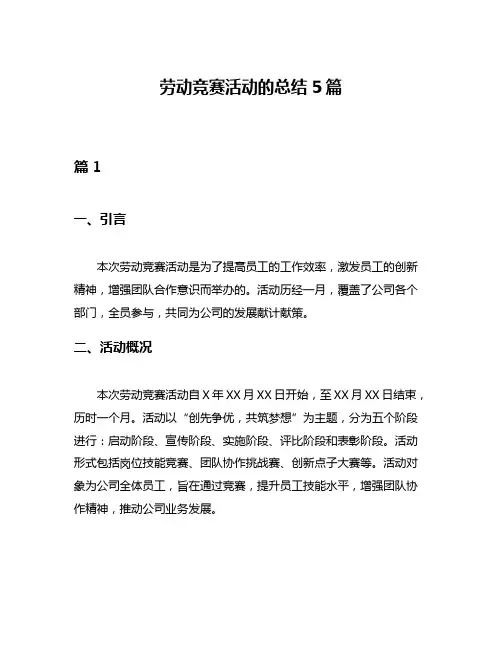 劳动竞赛活动的总结 5 篇

篇 1

一、引言

本次劳动竞赛活动是为了提高员工的工作效率，激发员工的创新精神，增强团队合作意识而举办的。活动历经一月，覆盖了公司各个部门，全员参与，共同为公司的发展献计献策。

二、活动概况

本次劳动竞赛活动自 X 年 XX 月 XX 日开始，至 XX 月 XX 日结束，历时一个月。活动以“创先争优，共筑梦想”为主题，分为五个阶段进行：启动阶段、宣传阶段、实施阶段、评比阶段和表彰阶段。活动形式包括岗位技能竞赛、团队协作挑战赛、创新点子大赛等。活动对象为公司全体员工，旨在通过竞赛，提升员工技能水平，增强团队协作精神，推动公司业务发展。